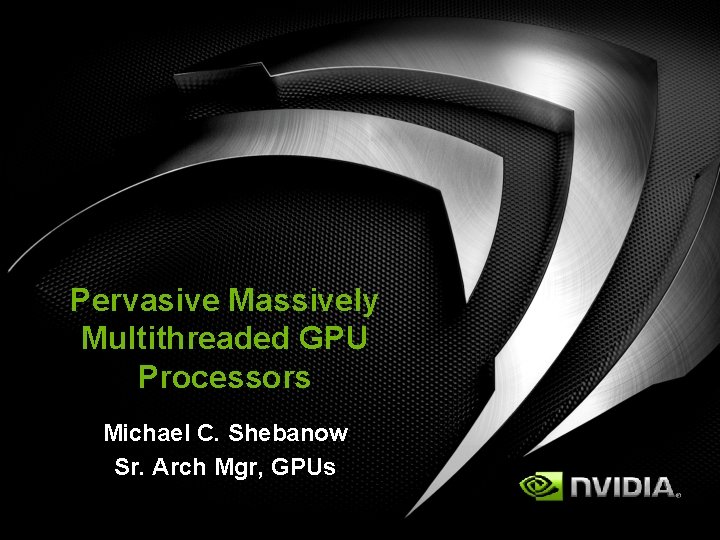 Pervasive Massively Multithreaded GPU Processors

Michael C. Shebanow
Sr. Arch Mgr, GPUs

NVIDIA.